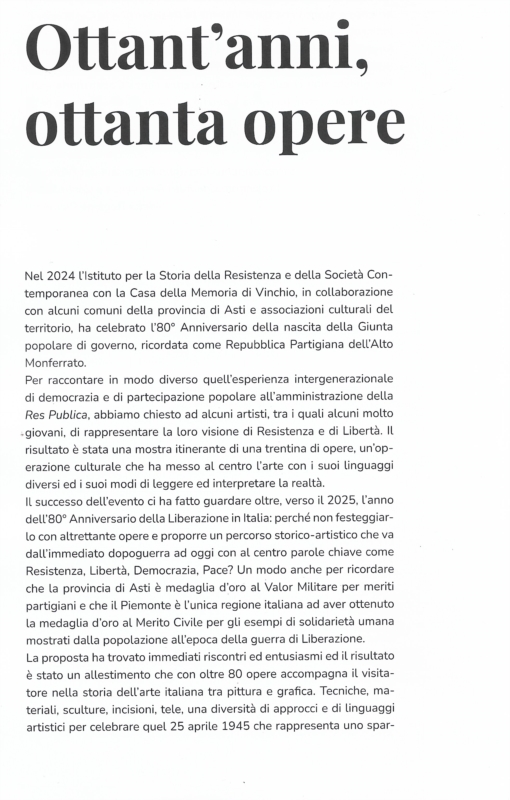 Ottant'anni, ottanta opere

Nel 2024 l'Istituto per la Storia della Resistenza e della Società Contemporanea con la Casa della Memoria di Vinchio, in collaborazione con alcuni comuni della provincia di Asti e associazioni culturali del territorio, ha celebrato l'80° Anniversario della nascita della Giunta popolare di governo, ricordata come Repubblica Partigiana dell'Alto Monferrato.
Per raccontare in modo diverso quell'esperienza intergenerazionale di democrazia e di partecipazione popolare all'amministrazione della Res Publica, abbiamo chiesto ad alcuni artisti, tra i quali alcuni molto giovani, di rappresentare la loro visione di Resistenza e di Libertà. Il risultato è stata una mostra itinerante di una trentina di opere, un'operazione culturale che ha messo al centro l'arte con i suoi linguaggi diversi ed i suoi modi di leggere ed interpretare la realtà.
Il successo dell'evento ci ha fatto guardare oltre, verso il 2025, l'anno dell'80° Anniversario della Liberazione in Italia: perché non festeggiarlo con altrettante opere e proporre un percorso storico-artistico che va dall'immediato dopoguerra ad oggi con al centro parole chiave come Resistenza, Libertà, Democrazia, Pace? Un modo anche per ricordare che la provincia di Asti è medaglia d'oro al Valor Militare per meriti partigiani e che il Piemonte è l'unica regione italiana ad aver ottenuto la medaglia d'oro al Merito Civile per gli esempi di solidarietà umana mostrati dalla popolazione all'epoca della guerra di Liberazione.
La proposta ha trovato immediati riscontri ed entusiasmi ed il risultato è stato un allestimento che con oltre 80 opere accompagna il visitatore nella storia dell'arte italiana tra pittura e grafica. Tecniche, materiali, sculture, incisioni, tele, una diversità di approcci e di linguaggi artistici per celebrare quel 25 aprile 1945 che rappresenta uno spar-